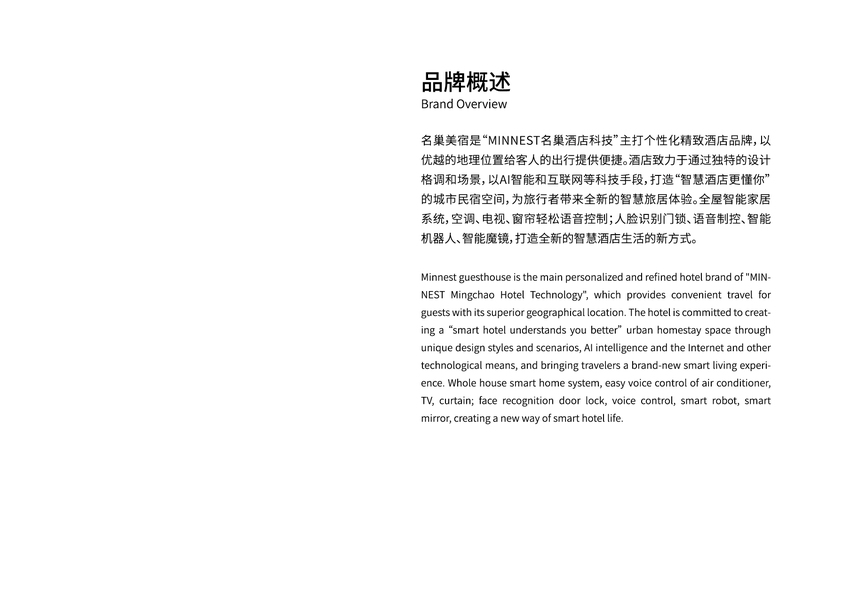 品牌概述
Brand Overview

名巢美宿是“MINNEST名巢酒店科技”主打个性化精致酒店品牌，以优越的地理位置给客人的出行提供便捷。酒店致力于通过独特的设计格调和场景，以AI智能和互联网等科技手段，打造“智慧酒店更懂你”的城市民宿空间，为旅行者带来全新的智慧旅居体验。全屋智能家居系统，空调、电视、窗帘轻松语音控制；人脸识别门锁、语音制控、智能机器人、智能魔镜，打造全新的智慧酒店生活的新方式。

Minnest guesthouse is the main personalized and refined hotel brand of "MINNEST Mingchao Hotel Technology", which provides convenient travel for guests with its superior geographical location. The hotel is committed to creating a “smart hotel understands you better” urban homestay space through unique design styles and scenarios, AI intelligence and the Internet and other technological means, and bringing travelers a brand-new smart living experience. Whole house smart home system, easy voice control of air conditioner, TV, curtain; face recognition door lock, voice control, smart robot, smart mirror, creating a new way of smart hotel life.